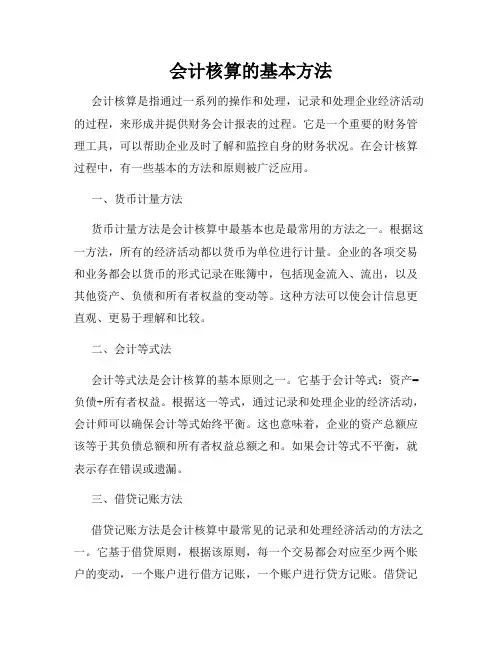 会计核算的基本方法

会计核算是指通过一系列的操作和处理，记录和处理企业经济活动的过程，来形成并提供财务会计报表的过程。它是一个重要的财务管理工具，可以帮助企业及时了解和监控自身的财务状况。在会计核算过程中，有一些基本的方法和原则被广泛应用。

一、货币计量方法

货币计量方法是会计核算中最基本也是最常用的方法之一。根据这一方法，所有的经济活动都以货币为单位进行计量。企业的各项交易和业务都会以货币的形式记录在账簿中，包括现金流入、流出，以及其他资产、负债和所有者权益的变动等。这种方法可以使会计信息更直观、更易于理解和比较。

二、会计等式法

会计等式法是会计核算的基本原则之一。它基于会计等式：资产=负债+所有者权益。根据这一等式，通过记录和处理企业的经济活动，会计师可以确保会计等式始终平衡。这也意味着，企业的资产总额应该等于其负债总额和所有者权益总额之和。如果会计等式不平衡，就表示存在错误或遗漏。

三、借贷记账方法

借贷记账方法是会计核算中最常见的记录和处理经济活动的方法之一。它基于借贷原则，根据该原则，每一个交易都会对应至少两个账户的变动，一个账户进行借方记账，一个账户进行贷方记账。借贷记